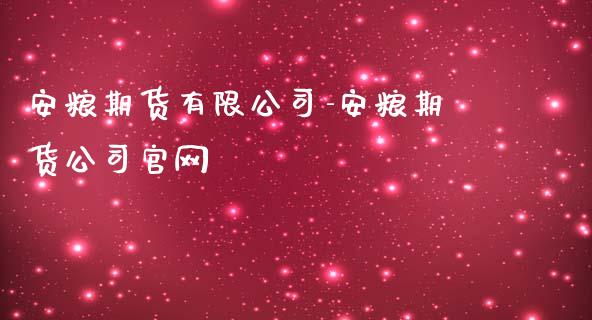 安粮期货有限公司-安粮期货公司官网